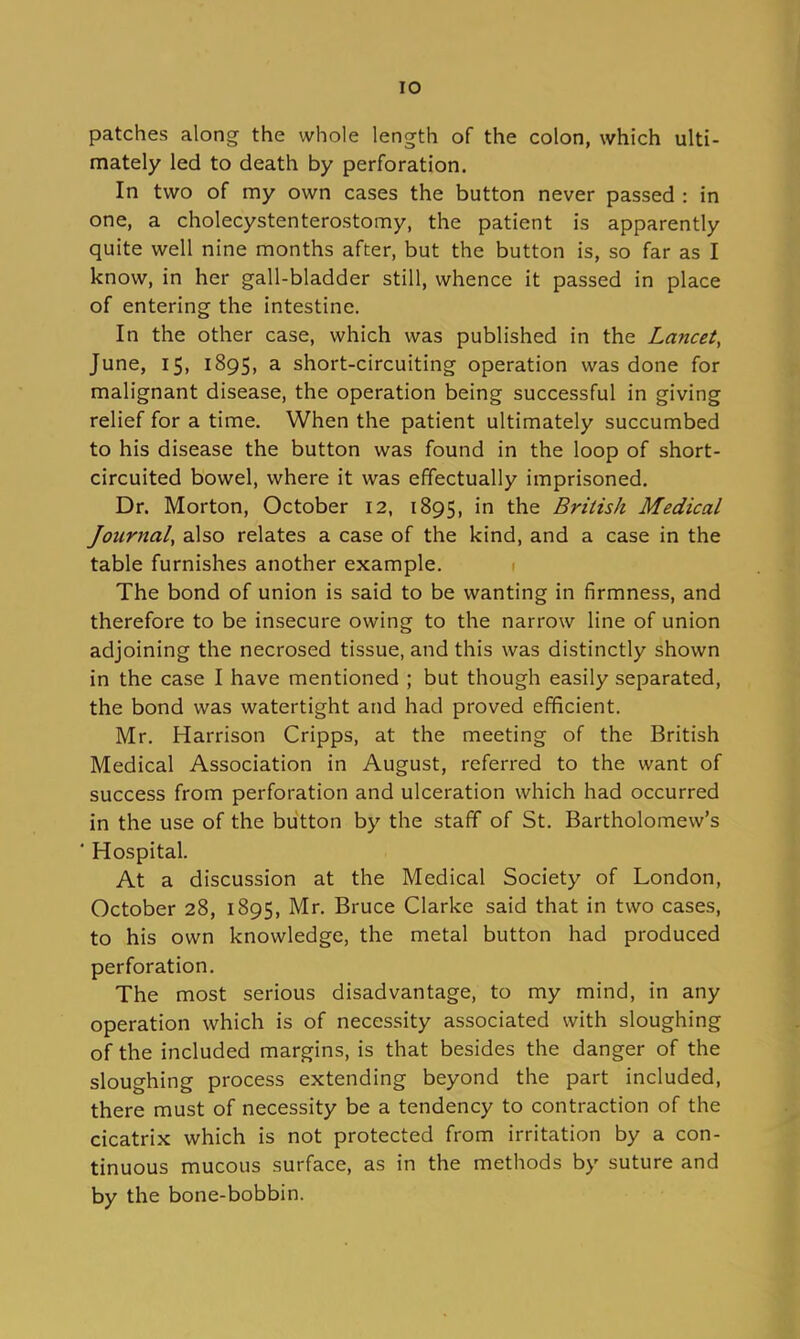 10

patches along the whole length of the colon, which ultimately led to death by perforation.

In two of my own cases the button never passed : in one, a cholecystenterostomy, the patient is apparently quite well nine months after, but the button is, so far as I know, in her gall-bladder still, whence it passed in place of entering the intestine.

In the other case, which was published in the Lancet, June, 15, 1895, a short-circuiting operation was done for malignant disease, the operation being successful in giving relief for a time. When the patient ultimately succumbed to his disease the button was found in the loop of short-circuited bowel, where it was effectually imprisoned.

Dr. Morton, October 12, 1895, in the British Medical Journal, also relates a case of the kind, and a case in the table furnishes another example.

The bond of union is said to be wanting in firmness, and therefore to be insecure owing to the narrow line of union adjoining the necrosed tissue, and this was distinctly shown in the case I have mentioned ; but though easily separated, the bond was watertight and had proved efficient.

Mr. Harrison Cripps, at the meeting of the British Medical Association in August, referred to the want of success from perforation and ulceration which had occurred in the use of the button by the staff of St. Bartholomew's Hospital.

At a discussion at the Medical Society of London, October 28, 1895, Mr. Bruce Clarke said that in two cases, to his own knowledge, the metal button had produced perforation.

The most serious disadvantage, to my mind, in any operation which is of necessity associated with sloughing of the included margins, is that besides the danger of the sloughing process extending beyond the part included, there must of necessity be a tendency to contraction of the cicatrix which is not protected from irritation by a continuous mucous surface, as in the methods by suture and by the bone-bobbin.